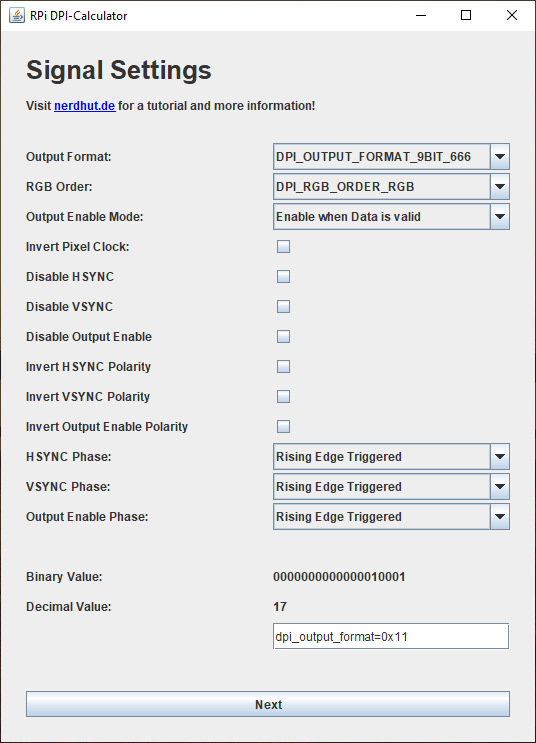 RPi DPI-Calculator

Signal Settings

Visit nerdhut.de for a tutorial and more information!

Output Format: DPI_OUTPUT_FORMAT_9BIT_666
RGB Order: DPI_RGB_ORDER_RGB
Output Enable Mode: Enable when Data is valid
Invert Pixel Clock:
Disable HSYNC
Disable VSYNC
Disable Output Enable
Invert HSYNC Polarity
Invert VSYNC Polarity
Invert Output Enable Polarity
HSYNC Phase: Rising Edge Triggered
VSYNC Phase: Rising Edge Triggered
Output Enable Phase: Rising Edge Triggered

Binary Value: 0000000000000010001
Decimal Value: 17
dpi_output_format=0x11

Next